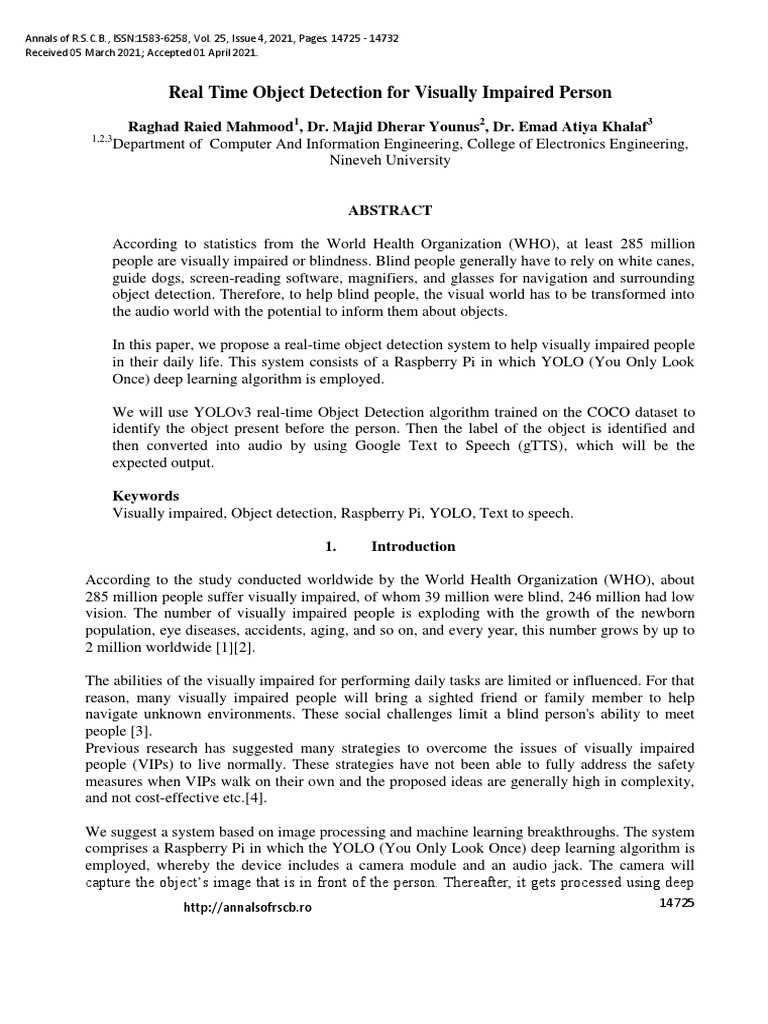 Annals of R.S.C.B., ISSN:1583-6258, Vol. 25, Issue 4, 2021, Pages. 14725 - 14732
Received 05 March 2021; Accepted 01 April 2021.

Real Time Object Detection for Visually Impaired Person

Raghad Raied Mahmood$^1$, Dr. Majid Dherar Younus$^2$, Dr. Emad Atiya Khalaf$^3$
$^{1,2,3}$Department of Computer And Information Engineering, College of Electronics Engineering, Nineveh University

ABSTRACT

According to statistics from the World Health Organization (WHO), at least 285 million people are visually impaired or blindness. Blind people generally have to rely on white canes, guide dogs, screen-reading software, magnifiers, and glasses for navigation and surrounding object detection. Therefore, to help blind people, the visual world has to be transformed into the audio world with the potential to inform them about objects.

In this paper, we propose a real-time object detection system to help visually impaired people in their daily life. This system consists of a Raspberry Pi in which YOLO (You Only Look Once) deep learning algorithm is employed.

We will use YOLOv3 real-time Object Detection algorithm trained on the COCO dataset to identify the object present before the person. Then the label of the object is identified and then converted into audio by using Google Text to Speech (gTTS), which will be the expected output.

Keywords
Visually impaired, Object detection, Raspberry Pi, YOLO, Text to speech.

1. Introduction

According to the study conducted worldwide by the World Health Organization (WHO), about 285 million people suffer visually impaired, of whom 39 million were blind, 246 million had low vision. The number of visually impaired people is exploding with the growth of the newborn population, eye diseases, accidents, aging, and so on, and every year, this number grows by up to 2 million worldwide [1][2].

The abilities of the visually impaired for performing daily tasks are limited or influenced. For that reason, many visually impaired people will bring a sighted friend or family member to help navigate unknown environments. These social challenges limit a blind person's ability to meet people [3].
Previous research has suggested many strategies to overcome the issues of visually impaired people (VIPs) to live normally. These strategies have not been able to fully address the safety measures when VIPs walk on their own and the proposed ideas are generally high in complexity, and not cost-effective etc.[4].

We suggest a system based on image processing and machine learning breakthroughs. The system comprises a Raspberry Pi in which the YOLO (You Only Look Once) deep learning algorithm is employed, whereby the device includes a camera module and an audio jack. The camera will capture the object's image that is in front of the person. Thereafter, it gets processed using deep

http://annalsofrscb.ro 14725